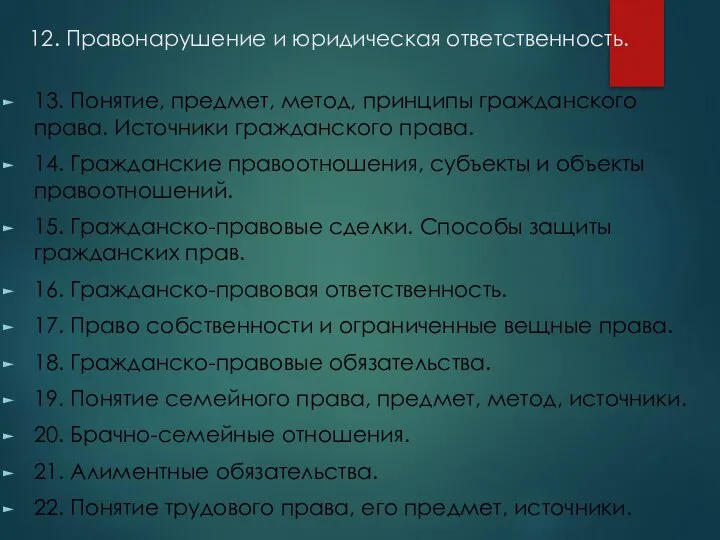 12. Правонарушение и юридическая ответственность.

13. Понятие, предмет, метод, принципы гражданского права. Источники гражданского права.

14. Гражданские правоотношения, субъекты и объекты правоотношений.

15. Гражданско-правовые сделки. Способы защиты гражданских прав.

16. Гражданско-правовая ответственность.

17. Право собственности и ограниченные вещные права.

18. Гражданско-правовые обязательства.

19. Понятие семейного права, предмет, метод, источники.

20. Брачно-семейные отношения.

21. Алиментные обязательства.

22. Понятие трудового права, его предмет, источники.